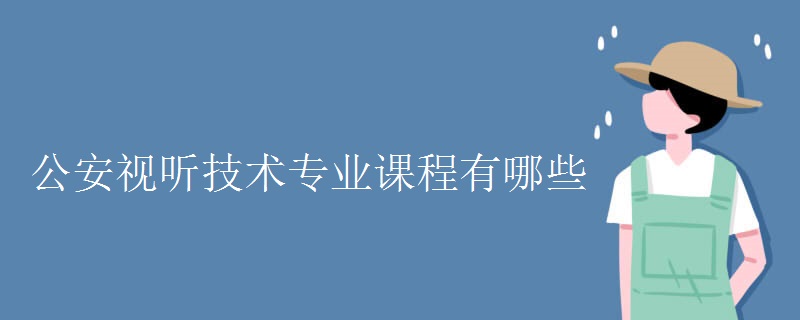 公安视听技术专业课程有哪些